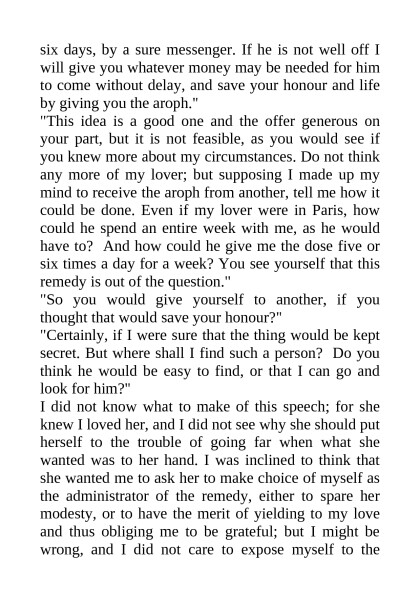 six days, by a sure messenger. If he is not well off I will give you whatever money may be needed for him to come without delay, and save your honour and life by giving you the aroph."

"This idea is a good one and the offer generous on your part, but it is not feasible, as you would see if you knew more about my circumstances. Do not think any more of my lover; but supposing I made up my mind to receive the aroph from another, tell me how it could be done. Even if my lover were in Paris, how could he spend an entire week with me, as he would have to? And how could he give me the dose five or six times a day for a week? You see yourself that this remedy is out of the question."

"So you would give yourself to another, if you thought that would save your honour?"

"Certainly, if I were sure that the thing would be kept secret. But where shall I find such a person? Do you think he would be easy to find, or that I can go and look for him?"

I did not know what to make of this speech; for she knew I loved her, and I did not see why she should put herself to the trouble of going far when what she wanted was to her hand. I was inclined to think that she wanted me to ask her to make choice of myself as the administrator of the remedy, either to spare her modesty, or to have the merit of yielding to my love and thus obliging me to be grateful; but I might be wrong, and I did not care to expose myself to the